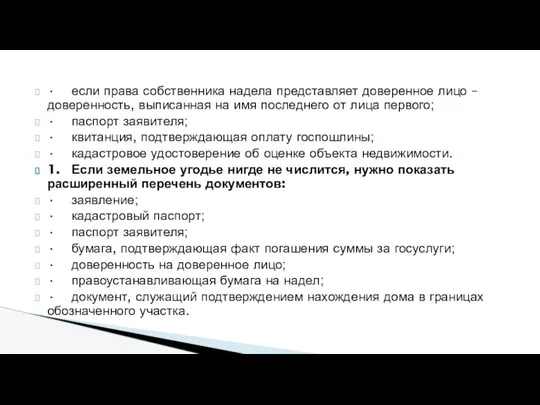 · если права собственника надела представляет доверенное лицо – доверенность, выписанная на имя последнего от лица первого;

· паспорт заявителя;

· квитанция, подтверждающая оплату госпошлины;

· кадастровое удостоверение об оценке объекта недвижимости.

1. Если земельное угодье нигде не числится, нужно показать расширенный перечень документов:

· заявление;

· кадастровый паспорт;

· паспорт заявителя;

· бумага, подтверждающая факт погашения суммы за госуслуги;

· доверенность на доверенное лицо;

· правоустанавливающая бумага на надел;

· документ, служащий подтверждением нахождения дома в границах обозначенного участка.